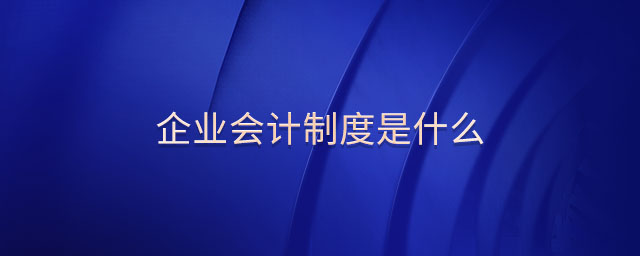 企业会计制度是什么